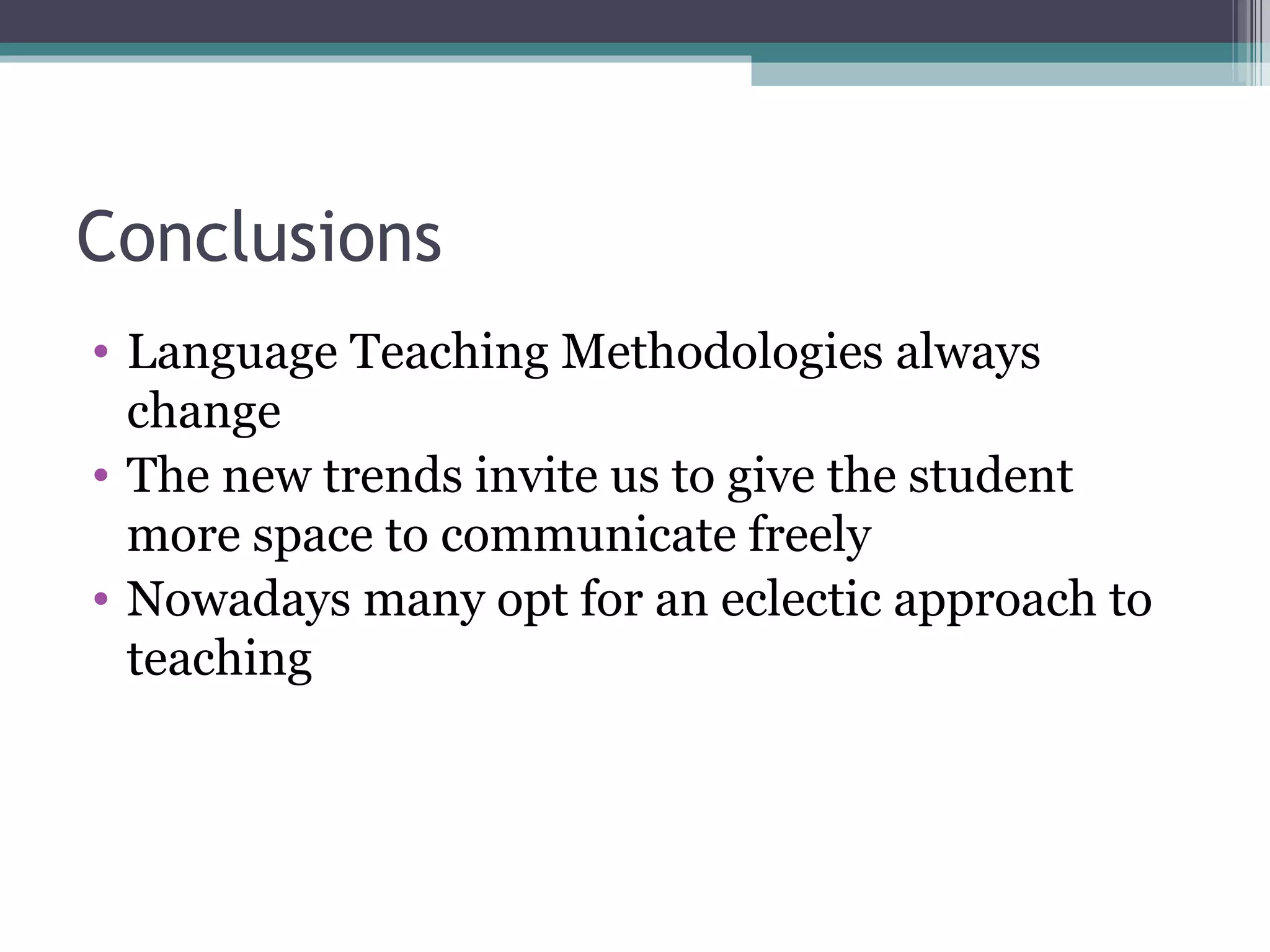 Conclusions

• Language Teaching Methodologies always change
• The new trends invite us to give the student more space to communicate freely
• Nowadays many opt for an eclectic approach to teaching